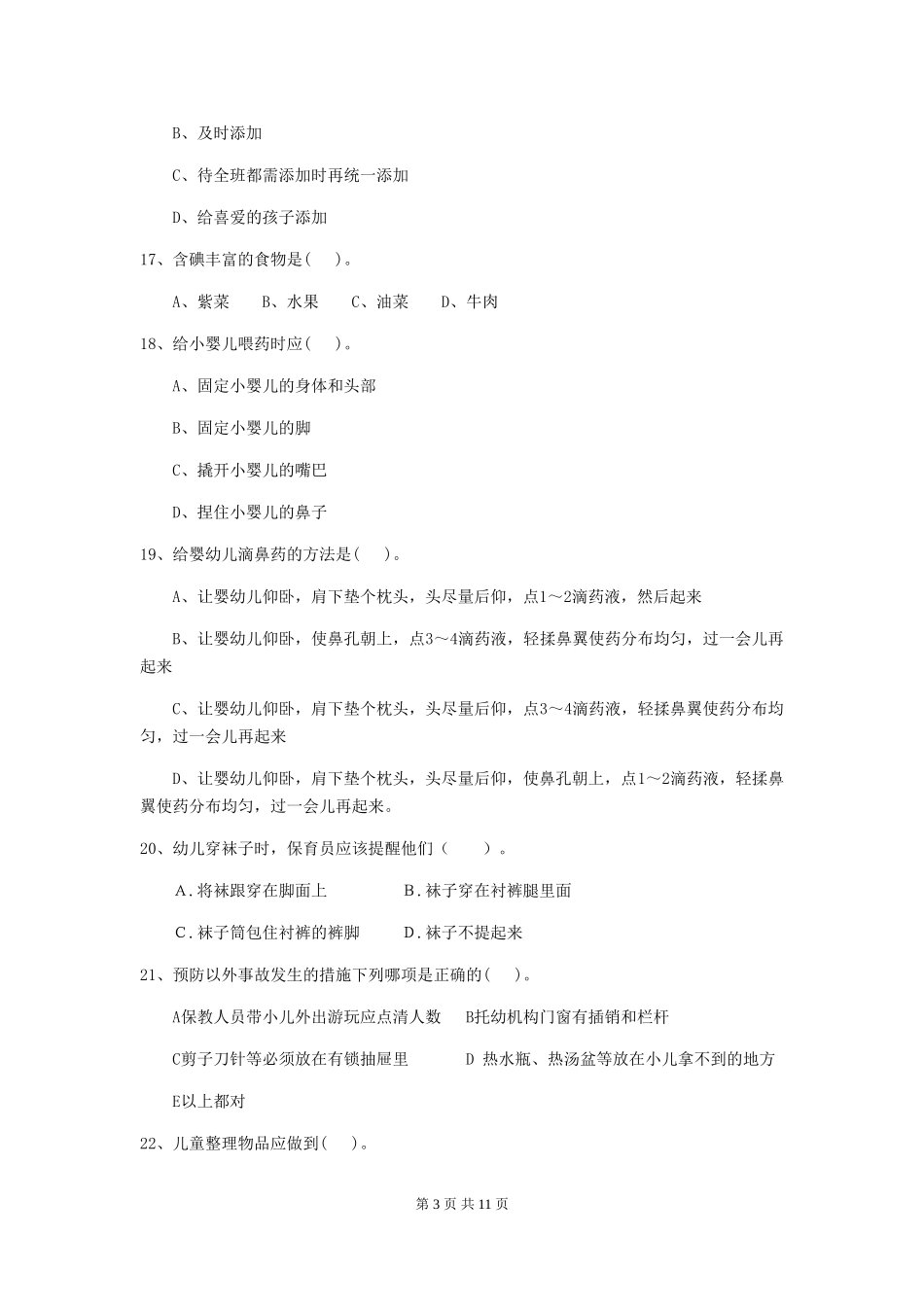 B、及时添加

C、待全班都需添加时再统一添加

D、给喜爱的孩子添加

17、含碘丰富的食物是(    )。

A、紫菜    B、水果    C、油菜    D、牛肉

18、给小婴儿喂药时应(    )。

A、固定小婴儿的身体和头部

B、固定小婴儿的脚

C、撬开小婴儿的嘴巴

D、捏住小婴儿的鼻子

19、给婴幼儿滴鼻药的方法是(    )。

A、让婴幼儿仰卧，肩下垫个枕头，头尽量后仰，点1～2滴药液，然后起来

B、让婴幼儿仰卧，使鼻孔朝上，点3～4滴药液，轻揉鼻翼使药分布均匀，过一会儿再起来

C、让婴幼儿仰卧，肩下垫个枕头，头尽量后仰，点3～4滴药液，轻揉鼻翼使药分布均匀，过一会儿再起来

D、让婴幼儿仰卧，肩下垫个枕头，头尽量后仰，使鼻孔朝上，点1～2滴药液，轻揉鼻翼使药分布均匀，过一会儿再起来。

20、幼儿穿袜子时，保育员应该提醒他们（    ）。

A.将袜跟穿在脚面上    B.袜子穿在衬裤腿里面

C.袜子筒包住衬裤的裤脚    D.袜子不提起来

21、预防以外事故发生的措施下列哪项是正确的(    )。

A保教人员带小儿外出游玩应点清人数    B托幼机构门窗有插销和栏杆

C剪子刀针等必须放在有锁抽屉里    D 热水瓶、热汤盆等放在小儿拿不到的地方

E以上都对

22、儿童整理物品应做到(    )。

第 3 页 共 11 页